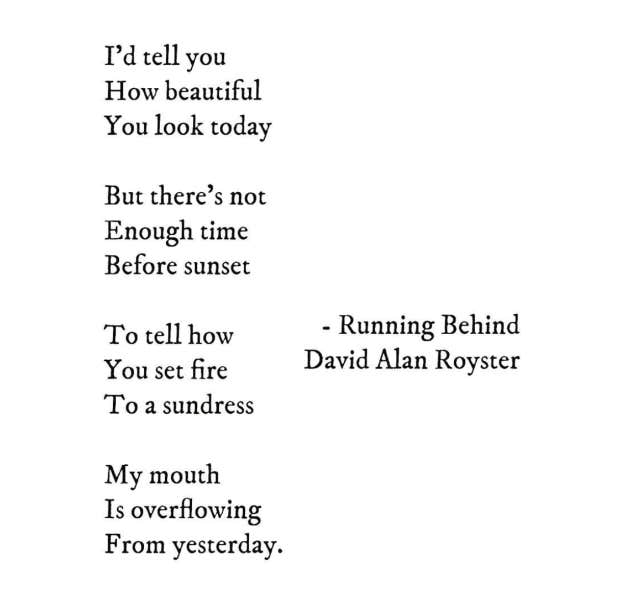 I'd tell you
How beautiful
You look today

But there's not
Enough time
Before sunset

To tell how
You set fire
To a sundress

My mouth
Is overflowing
From yesterday.

- Running Behind
David Alan Royster